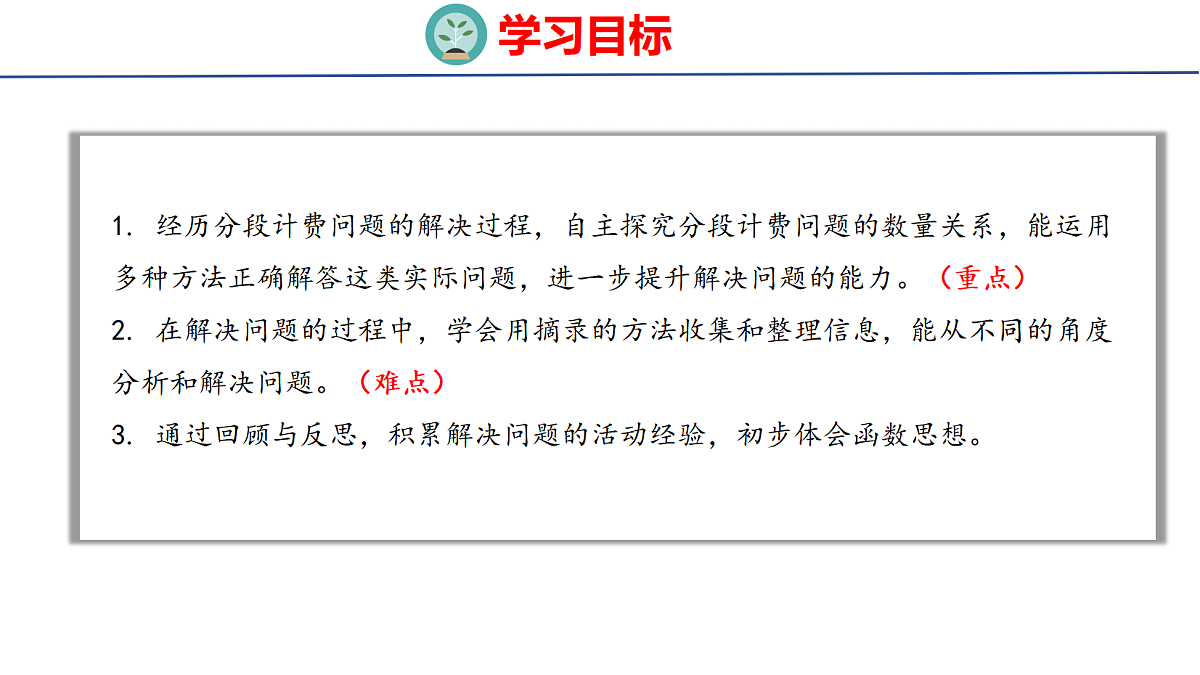 学习目标

1.经历分段计费问题的解决过程，自主探究分段计费问题的数量关系，能运用多种方法正确解答这类实际问题，进一步提升解决问题的能力。（重点）

2.在解决问题的过程中，学会用摘录的方法收集和整理信息，能从不同的角度分析和解决问题。（难点）

3.通过回顾与反思，积累解决问题的活动经验，初步体会函数思想。